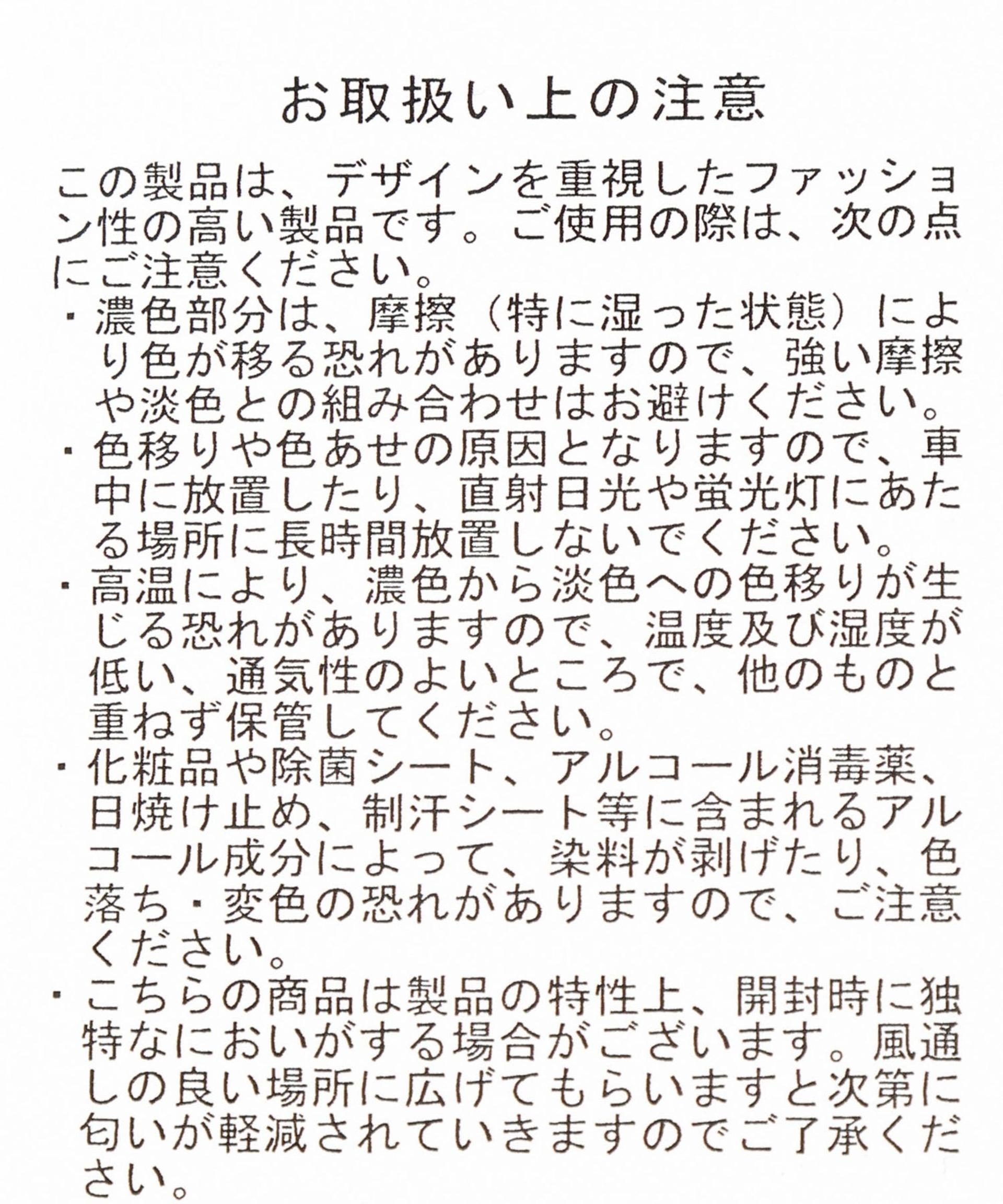 お取扱い上の注意

この製品は、デザインを重視したファッション性の高い製品です。ご使用の際は、次の点にご注意ください。

・濃色部分は、摩擦（特に湿った状態）により色が移る恐れがありますので、強い摩擦や淡色との組み合わせはお避けください。

・色移りや色あせの原因となりますので、車中に放置したり、直射日光や蛍光灯にあたる場所に長時間放置しないでください。

・高温により、濃色から淡色への色移りが生じる恐れがありますので、温度及び湿度が低い、通気性のよいところで、他のものと重ねず保管してください。

・化粧品や除菌シート、アルコール消毒薬、日焼け止め、制汗シート等に含まれるアルコール成分によって、染料が剥げたり、色落ち・変色の恐れがありますので、ご注意ください。

・こちらの商品は製品の特性上、開封時に独特なにおいがする場合がございます。風通しの良い場所に広げてもらいますと次第に匂いが軽減されていきますのでご了承ください。